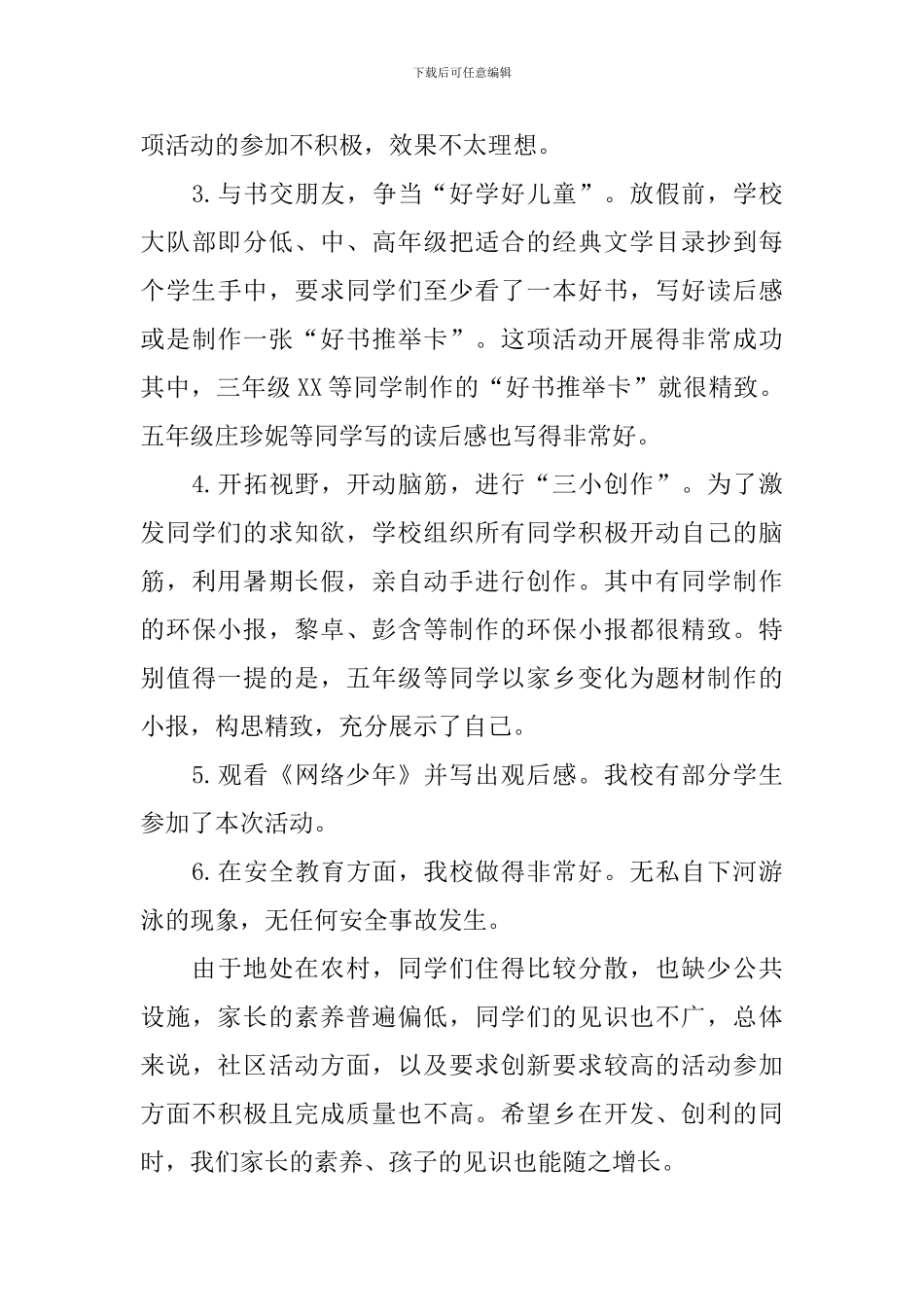 下载后可任意编辑

项活动的参加不积极，效果不太理想。

3.与书交朋友，争当“好学好儿童”。放假前，学校大队部即分低、中、高年级把适合的经典文学目录抄到每个学生手中，要求同学们至少看了一本好书，写好读后感或是制作一张“好书推举卡”。这项活动开展得非常成功其中，三年级XX等同学制作的“好书推举卡”就很精致。五年级庄珍妮等同学写的读后感也写得非常好。

4.开拓视野，开动脑筋，进行“三小创作”。为了激发同学们的求知欲，学校组织所有同学积极开动自己的脑筋，利用暑期长假，亲自动手进行创作。其中有同学制作的环保小报，黎卓、彭含等制作的环保小报都很精致。特别值得一提的是，五年级等同学以家乡变化为题材制作的小报，构思精致，充分展示了自己。

5.观看《网络少年》并写出观后感。我校有部分学生参加了本次活动。

6.在安全教育方面，我校做得非常好。无私自下河游泳的现象，无任何安全事故发生。

由于地处在农村，同学们住得比较分散，也缺少公共设施，家长的素养普遍偏低，同学们的见识也不广，总体来说，社区活动方面，以及要求创新要求较高的活动参加方面不积极且完成质量也不高。希望乡在开发、创利的同时，我们家长的素养、孩子的见识也能随之增长。